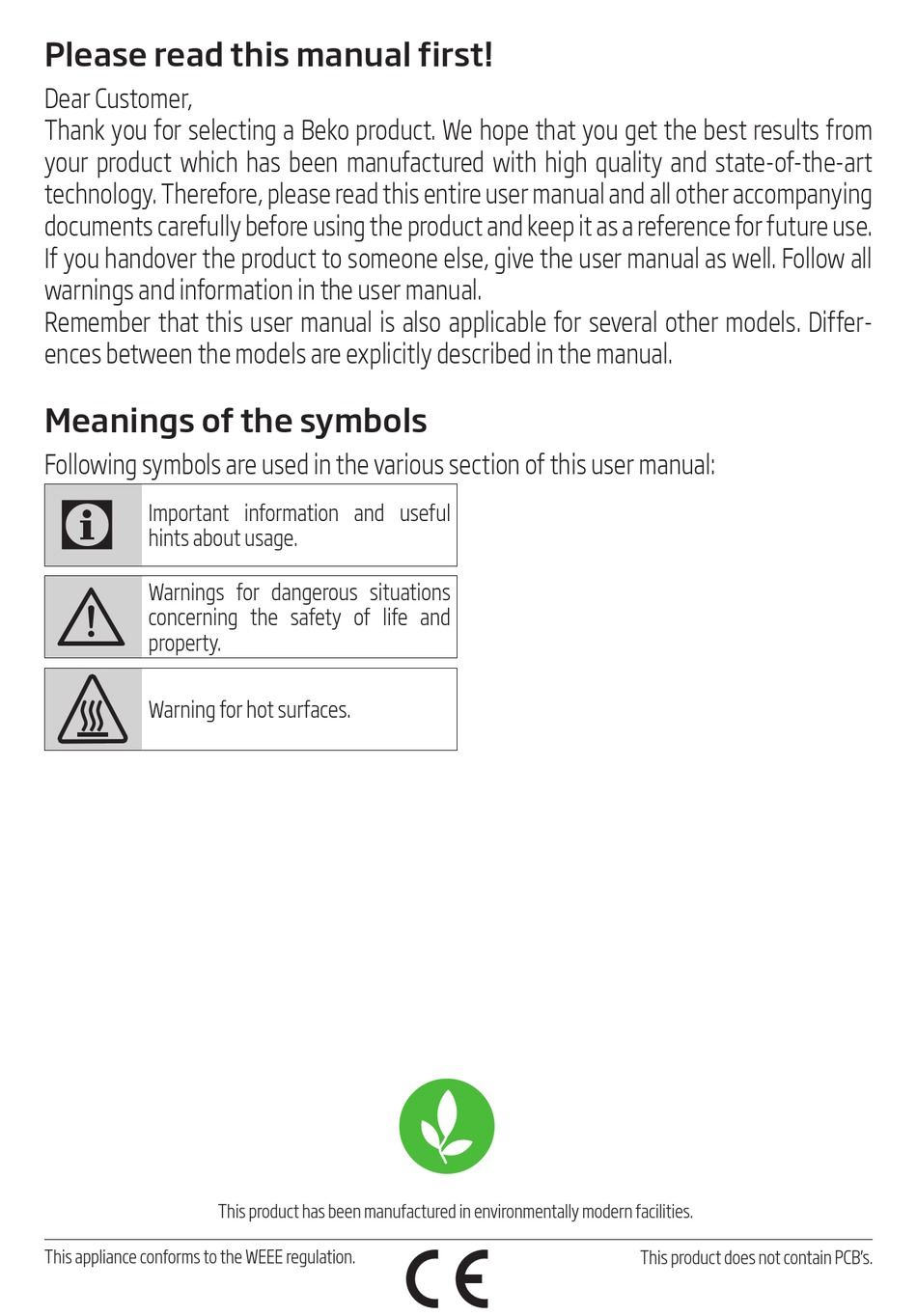 Please read this manual first!

Dear Customer,
Thank you for selecting a Beko product. We hope that you get the best results from your product which has been manufactured with high quality and state-of-the-art technology. Therefore, please read this entire user manual and all other accompanying documents carefully before using the product and keep it as a reference for future use. If you handover the product to someone else, give the user manual as well. Follow all warnings and information in the user manual.
Remember that this user manual is also applicable for several other models. Differences between the models are explicitly described in the manual.

Meanings of the symbols

Following symbols are used in the various section of this user manual:

Important information and useful hints about usage.

Warnings for dangerous situations concerning the safety of life and property.

Warning for hot surfaces.

This product has been manufactured in environmentally modern facilities.

This appliance conforms to the WEEE regulation.

CE

This product does not contain PCB's.